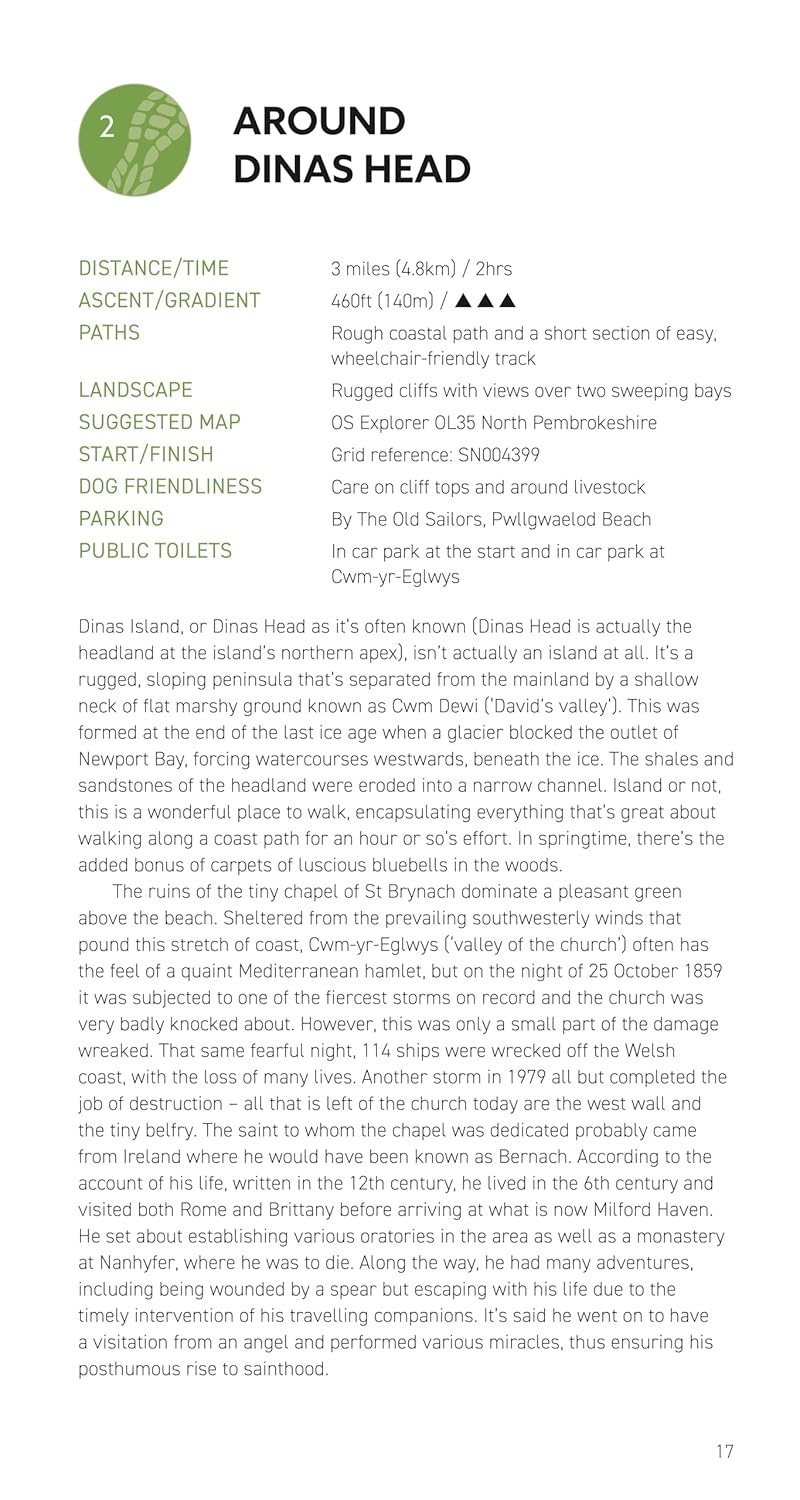 2

AROUND DINAS HEAD

| | |
|---|---|
| DISTANCE/TIME | 3 miles (4.8km) / 2hrs |
| ASCENT/GRADIENT | 460ft (140m) / ▲▲▲ |
| PATHS | Rough coastal path and a short section of easy, wheelchair-friendly track |
| LANDSCAPE | Rugged cliffs with views over two sweeping bays |
| SUGGESTED MAP | OS Explorer OL35 North Pembrokeshire |
| START/FINISH | Grid reference: SN004399 |
| DOG FRIENDLINESS | Care on cliff tops and around livestock |
| PARKING | By The Old Sailors, Pwllgwaelod Beach |
| PUBLIC TOILETS | In car park at the start and in car park at Cwm-yr-Eglwys |

Dinas Island, or Dinas Head as it's often known (Dinas Head is actually the headland at the island's northern apex), isn't actually an island at all. It's a rugged, sloping peninsula that's separated from the mainland by a shallow neck of flat marshy ground known as Cwm Dewi ('David's valley'). This was formed at the end of the last ice age when a glacier blocked the outlet of Newport Bay, forcing watercourses westwards, beneath the ice. The shales and sandstones of the headland were eroded into a narrow channel. Island or not, this is a wonderful place to walk, encapsulating everything that's great about walking along a coast path for an hour or so's effort. In springtime, there's the added bonus of carpets of luscious bluebells in the woods.

The ruins of the tiny chapel of St Brynach dominate a pleasant green above the beach. Sheltered from the prevailing southwesterly winds that pound this stretch of coast, Cwm-yr-Eglwys ('valley of the church') often has the feel of a quaint Mediterranean hamlet, but on the night of 25 October 1859 it was subjected to one of the fiercest storms on record and the church was very badly knocked about. However, this was only a small part of the damage wreaked. That same fearful night, 114 ships were wrecked off the Welsh coast, with the loss of many lives. Another storm in 1979 all but completed the job of destruction – all that is left of the church today are the west wall and the tiny belfry. The saint to whom the chapel was dedicated probably came from Ireland where he would have been known as Bernach. According to the account of his life, written in the 12th century, he lived in the 6th century and visited both Rome and Brittany before arriving at what is now Milford Haven. He set about establishing various oratories in the area as well as a monastery at Nanhyfer, where he was to die. Along the way, he had many adventures, including being wounded by a spear but escaping with his life due to the timely intervention of his travelling companions. It's said he went on to have a visitation from an angel and performed various miracles, thus ensuring his posthumous rise to sainthood.

17